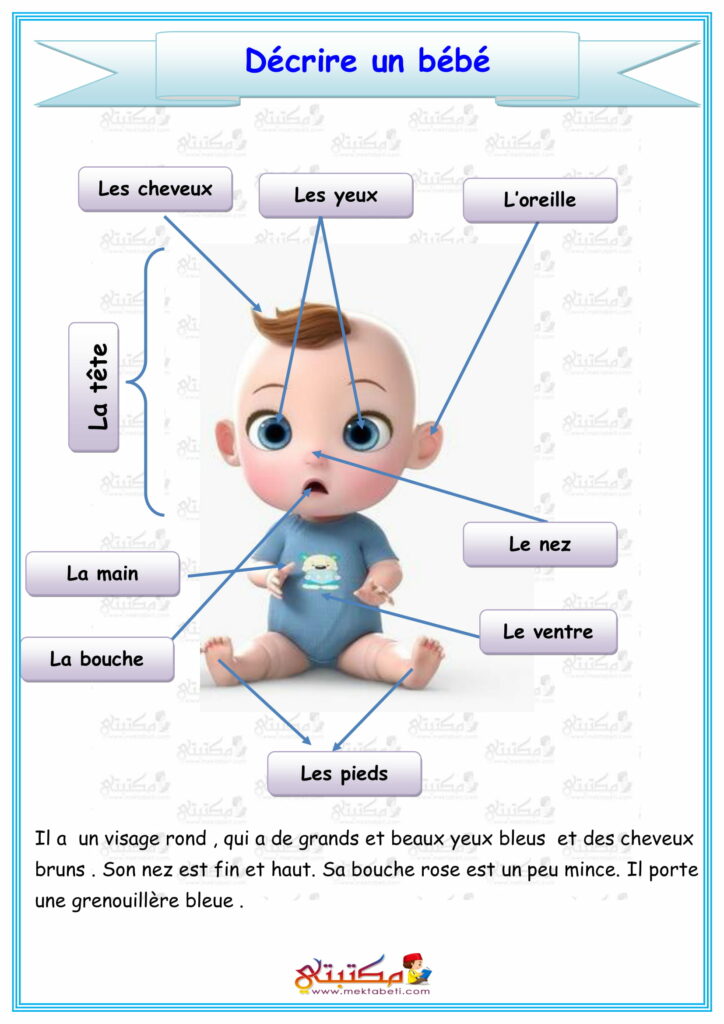 Décrire un bébé

Les cheveux

Les yeux

L'oreille

La tête

Le nez

La main

Le ventre

La bouche

Les pieds

Il a un visage rond , qui a de grands et beaux yeux bleus et des cheveux bruns . Son nez est fin et haut. Sa bouche rose est un peu mince. Il porte une grenouillère bleue .

مكتبتي
www.mektabeti.com